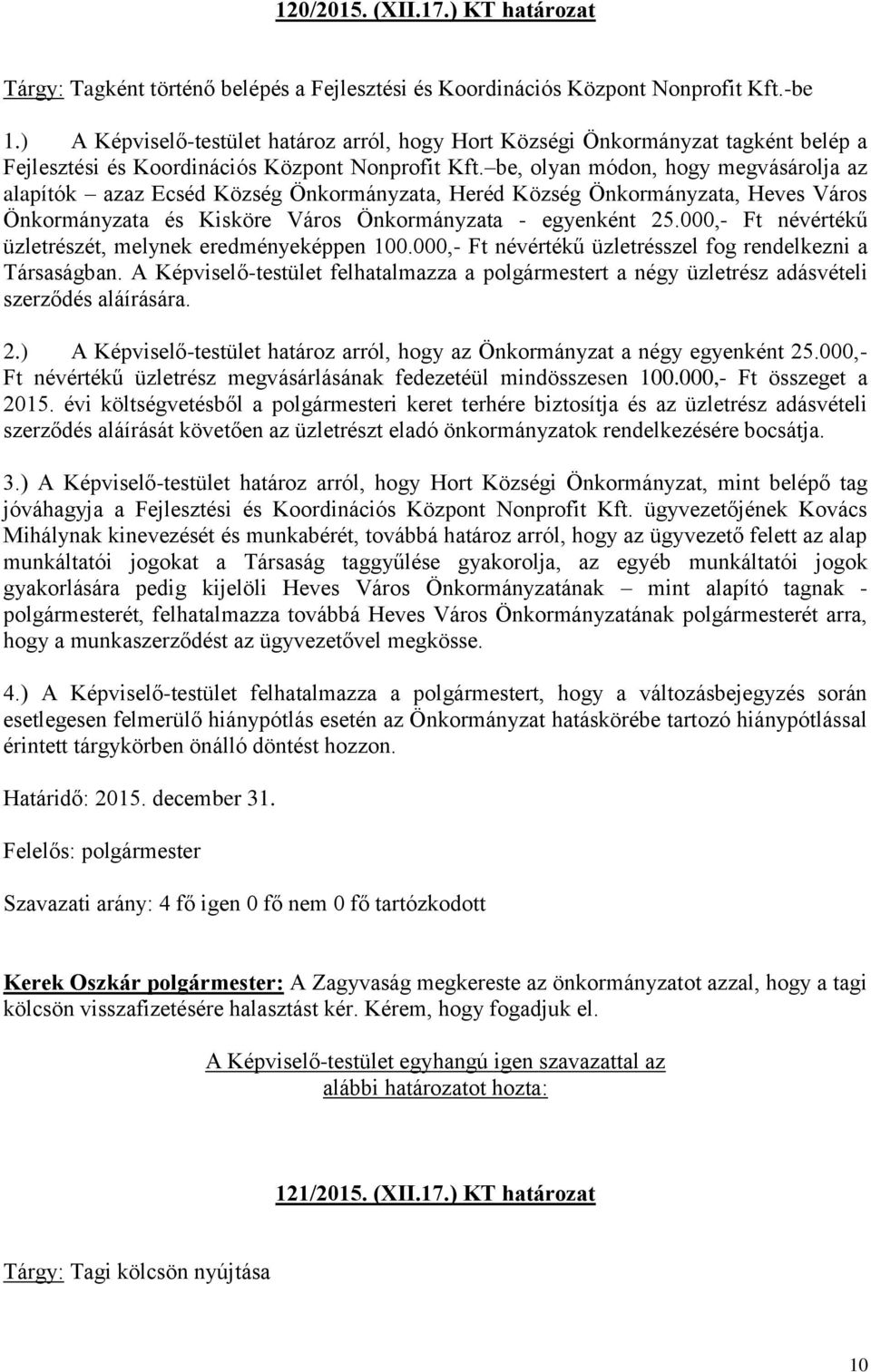 120/2015. (XII.17.) KT határozat

Tárgy: Tagként történő belépés a Fejlesztési és Koordinációs Központ Nonprofit Kft.-be

1.) A Képviselő-testület határoz arról, hogy Hort Községi Önkormányzat tagként belép a Fejlesztési és Koordinációs Központ Nonprofit Kft. –be, olyan módon, hogy megvásárolja az alapítók – azaz Ecséd Község Önkormányzata, Heréd Község Önkormányzata, Heves Város Önkormányzata és Kisköre Város Önkormányzata - egyenként 25.000,- Ft névértékű üzletrészét, melynek eredményeképpen 100.000,- Ft névértékű üzletrésszel fog rendelkezni a Társaságban. A Képviselő-testület felhatalmazza a polgármestert a négy üzletrész adásvételi szerződés aláírására.

2.) A Képviselő-testület határoz arról, hogy az Önkormányzat a négy egyenként 25.000,- Ft névértékű üzletrész megvásárlásának fedezetéül mindösszesen 100.000,- Ft összeget a 2015. évi költségvetésből a polgármesteri keret terhére biztosítja és az üzletrész adásvételi szerződés aláírását követően az üzletrészt eladó önkormányzatok rendelkezésére bocsátja.

3.) A Képviselő-testület határoz arról, hogy Hort Községi Önkormányzat, mint belépő tag jóváhagyja a Fejlesztési és Koordinációs Központ Nonprofit Kft. ügyvezetőjének Kovács Mihálynak kinevezését és munkabérét, továbbá határoz arról, hogy az ügyvezető felett az alap munkáltatói jogokat a Társaság taggyűlése gyakorolja, az egyéb munkáltatói jogok gyakorlására pedig kijelöli Heves Város Önkormányzatának – mint alapító tagnak - polgármesterét, felhatalmazza továbbá Heves Város Önkormányzatának polgármesterét arra, hogy a munkaszerződést az ügyvezetővel megkösse.

4.) A Képviselő-testület felhatalmazza a polgármestert, hogy a változásbejegyzés során esetlegesen felmerülő hiánypótlás esetén az Önkormányzat hatáskörébe tartozó hiánypótlással érintett tárgykörben önálló döntést hozzon.

Határidő: 2015. december 31.

Felelős: polgármester

Szavazati arány: 4 fő igen 0 fő nem 0 fő tartózkodott

Kerek Oszkár polgármester: A Zagyvaság megkereste az önkormányzatot azzal, hogy a tagi kölcsön visszafizetésére halasztást kér. Kérem, hogy fogadjuk el.

A Képviselő-testület egyhangú igen szavazattal az alábbi határozatot hozta:

121/2015. (XII.17.) KT határozat

Tárgy: Tagi kölcsön nyújtása

10